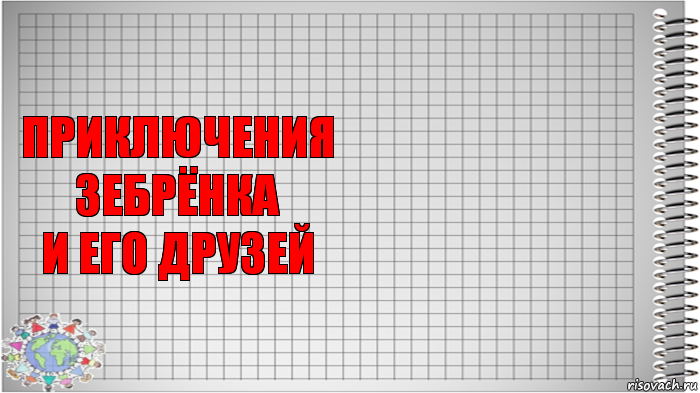 ПРИКЛЮЧЕНИЯ
ЗЕБРЁНКА
И ЕГО ДРУЗЕЙ

risovach.ru